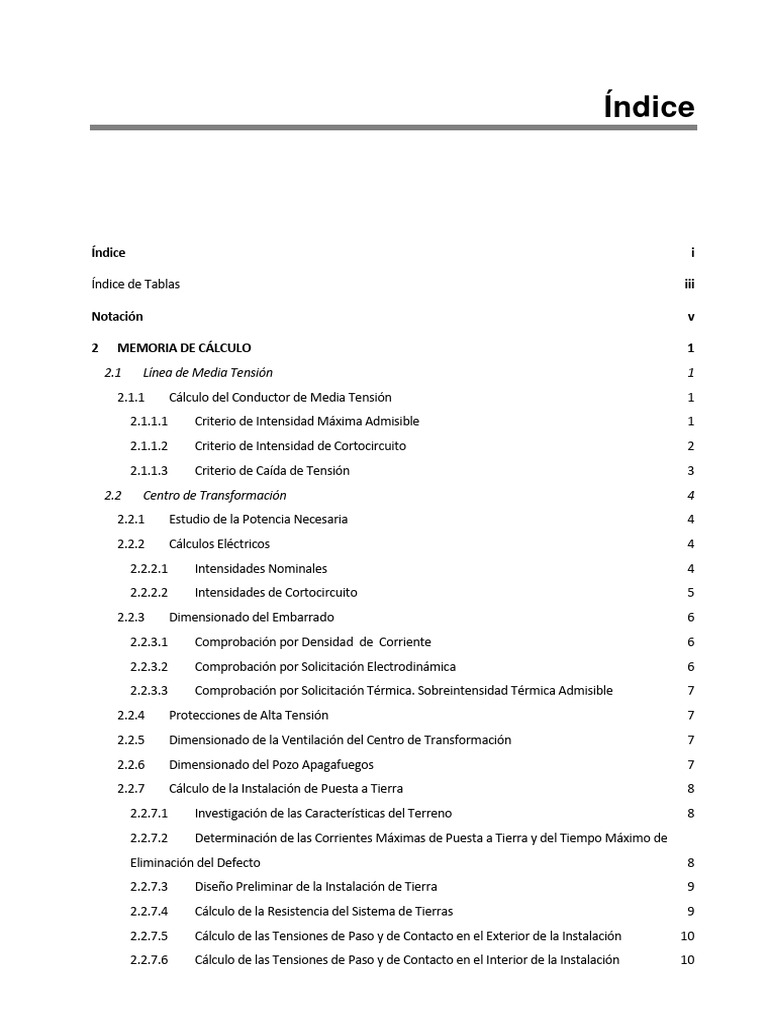 Índice

Índice i

Índice de Tablas iii

Notación v

2 MEMORIA DE CÁLCULO 1

2.1 Línea de Media Tensión 1

2.1.1 Cálculo del Conductor de Media Tensión 1

2.1.1.1 Criterio de Intensidad Máxima Admisible 1

2.1.1.2 Criterio de Intensidad de Cortocircuito 2

2.1.1.3 Criterio de Caída de Tensión 3

2.2 Centro de Transformación 4

2.2.1 Estudio de la Potencia Necesaria 4

2.2.2 Cálculos Eléctricos 4

2.2.2.1 Intensidades Nominales 4

2.2.2.2 Intensidades de Cortocircuito 5

2.2.3 Dimensionado del Embarrado 6

2.2.3.1 Comprobación por Densidad de Corriente 6

2.2.3.2 Comprobación por Solicitación Electrodinámica 6

2.2.3.3 Comprobación por Solicitación Térmica. Sobreintensidad Térmica Admisible 7

2.2.4 Protecciones de Alta Tensión 7

2.2.5 Dimensionado de la Ventilación del Centro de Transformación 7

2.2.6 Dimensionado del Pozo Apagafuegos 7

2.2.7 Cálculo de la Instalación de Puesta a Tierra 8

2.2.7.1 Investigación de las Características del Terreno 8

2.2.7.2 Determinación de las Corrientes Máximas de Puesta a Tierra y del Tiempo Máximo de Eliminación del Defecto 8

2.2.7.3 Diseño Preliminar de la Instalación de Tierra 9

2.2.7.4 Cálculo de la Resistencia del Sistema de Tierras 9

2.2.7.5 Cálculo de las Tensiones de Paso y de Contacto en el Exterior de la Instalación 10

2.2.7.6 Cálculo de las Tensiones de Paso y de Contacto en el Interior de la Instalación 10